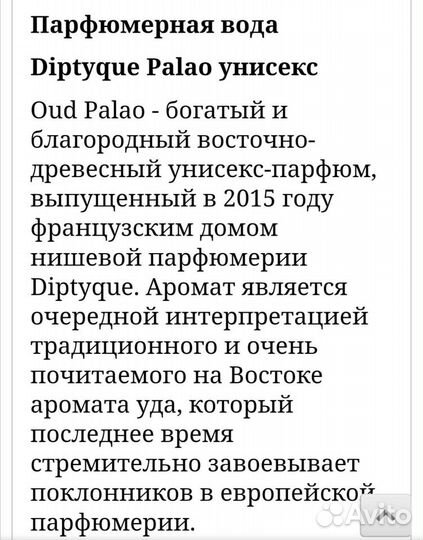 Парфюмерная вода

Diptyque Palao унисекс

Oud Palao - богатый и благородный восточно-древесный унисекс-парфюм, выпущенный в 2015 году французским домом нишевой парфюмерии Diptyque. Аромат является очередной интерпретацией традиционного и очень почитаемого на Востоке аромата уда, который последнее время стремительно завоевывает поклонников в европейской парфюмерии.

Avito